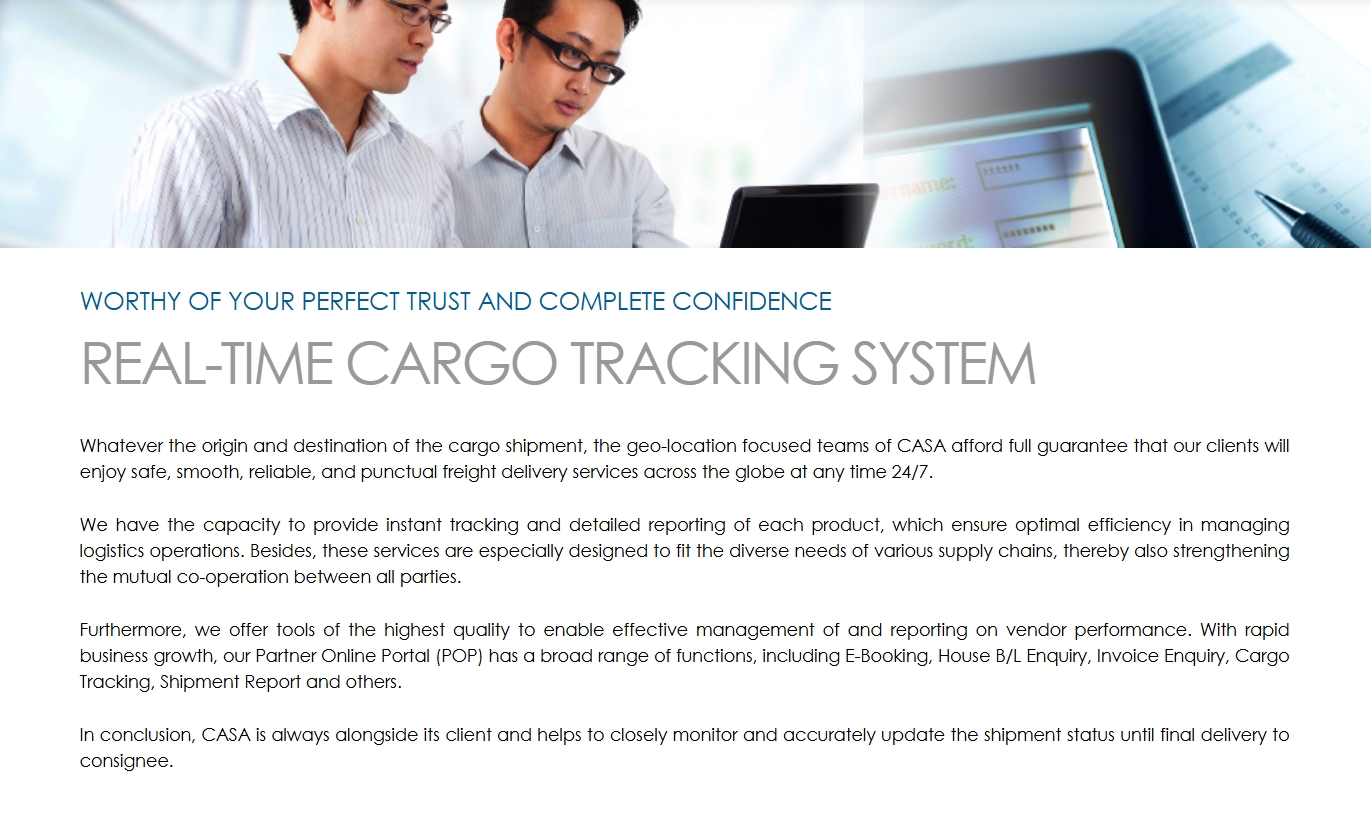 WORTHY OF YOUR PERFECT TRUST AND COMPLETE CONFIDENCE

REAL-TIME CARGO TRACKING SYSTEM

Whatever the origin and destination of the cargo shipment, the geo-location focused teams of CASA afford full guarantee that our clients will enjoy safe, smooth, reliable, and punctual freight delivery services across the globe at any time 24/7.

We have the capacity to provide instant tracking and detailed reporting of each product, which ensure optimal efficiency in managing logistics operations. Besides, these services are especially designed to fit the diverse needs of various supply chains, thereby also strengthening the mutual co-operation between all parties.

Furthermore, we offer tools of the highest quality to enable effective management of and reporting on vendor performance. With rapid business growth, our Partner Online Portal (POP) has a broad range of functions, including E-Booking, House B/L Enquiry, Invoice Enquiry, Cargo Tracking, Shipment Report and others.

In conclusion, CASA is always alongside its client and helps to closely monitor and accurately update the shipment status until final delivery to consignee.